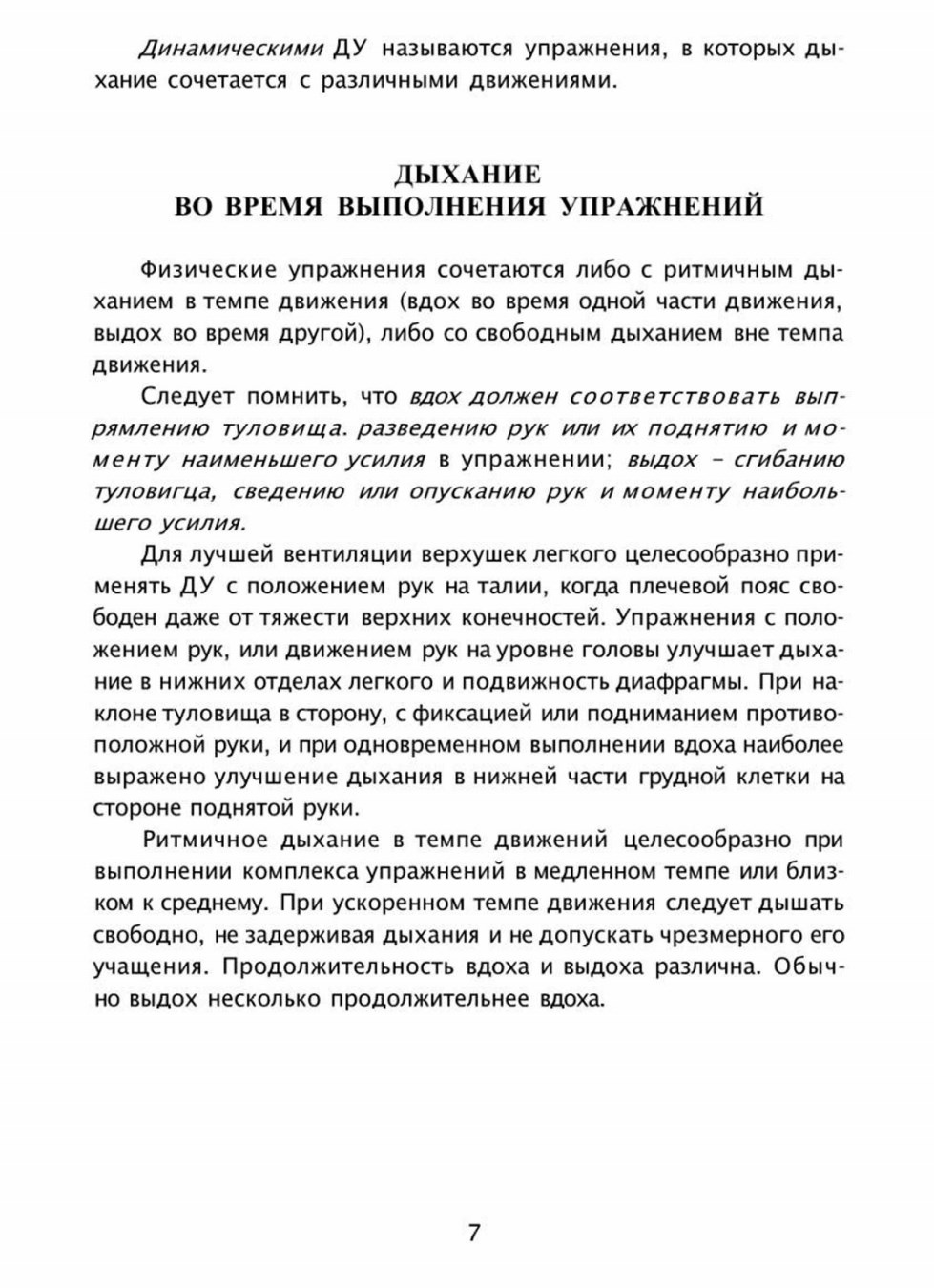 Динамическими ДУ называются упражнения, в которых дыхание сочетается с различными движениями.

ДЫХАНИЕ
ВО ВРЕМЯ ВЫПОЛНЕНИЯ УПРАЖНЕНИЙ

Физические упражнения сочетаются либо с ритмичным дыханием в темпе движения (вдох во время одной части движения, выдох во время другой), либо со свободным дыханием вне темпа движения.

Следует помнить, что вдох должен соответствовать выпрямлению туловища. разведению рук или их поднятию и моменту наименьшего усилия в упражнении; выдох – сгибанию туловигца, сведению или опусканию рук и моменту наибольшего усилия.

Для лучшей вентиляции верхушек легкого целесообразно применять ДУ с положением рук на талии, когда плечевой пояс свободен даже от тяжести верхних конечностей. Упражнения с положением рук, или движением рук на уровне головы улучшает дыхание в нижних отделах легкого и подвижность диафрагмы. При наклоне туловища в сторону, с фиксацией или подниманием противоположной руки, и при одновременном выполнении вдоха наиболее выражено улучшение дыхания в нижней части грудной клетки на стороне поднятой руки.

Ритмичное дыхание в темпе движений целесообразно при выполнении комплекса упражнений в медленном темпе или близком к среднему. При ускоренном темпе движения следует дышать свободно, не задерживая дыхания и не допускать чрезмерного его учащения. Продолжительность вдоха и выдоха различна. Обычно выдох несколько продолжительнее вдоха.

7